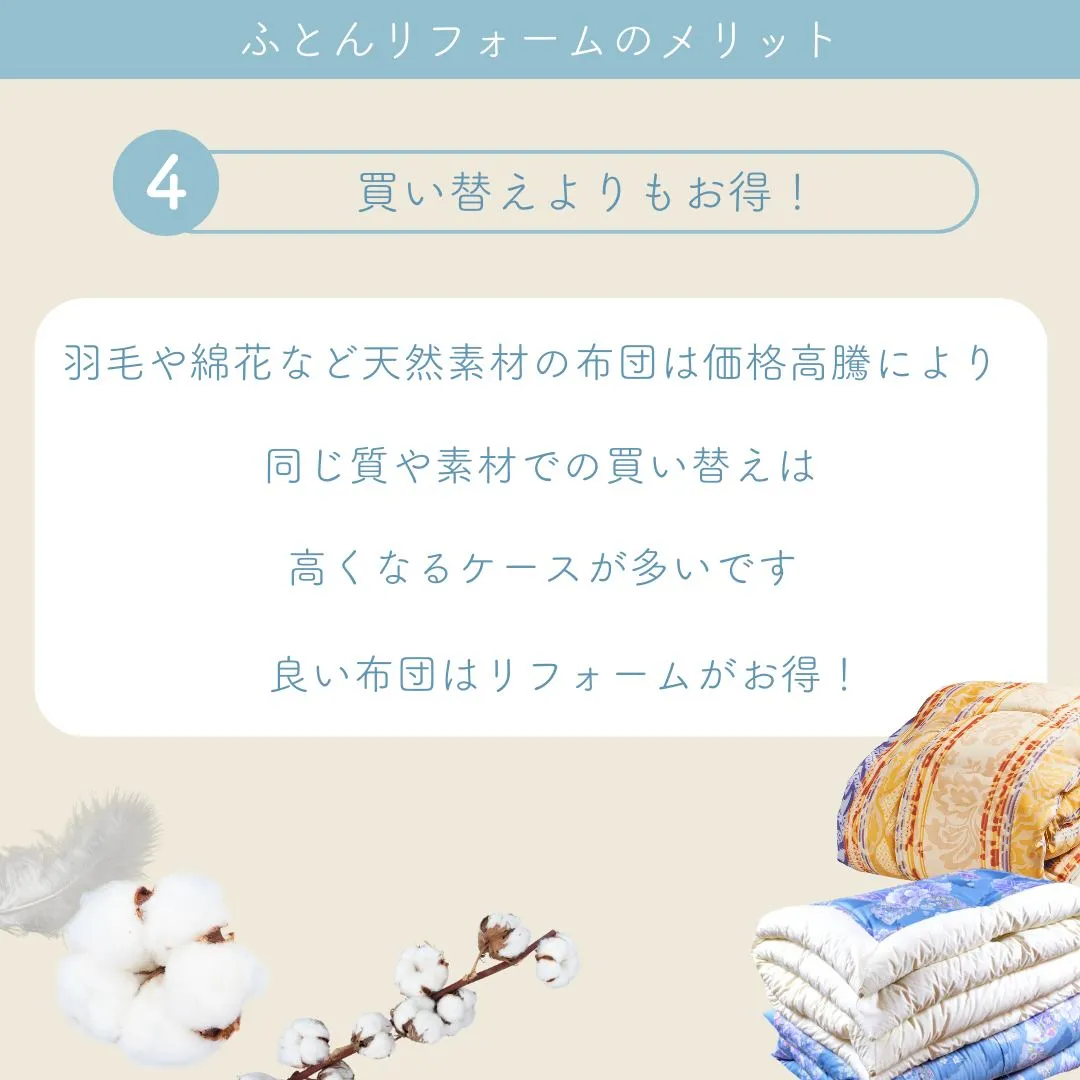 ふとんリフォームのメリット

4

買い替えよりもお得！

羽毛や綿花など天然素材の布団は価格高騰により

同じ質や素材での買い替えは

高くなるケースが多いです

良い布団はリフォームがお得！